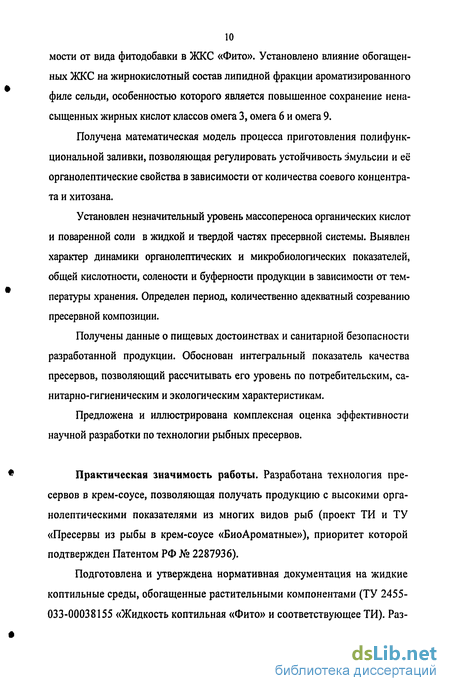 10

мости от вида фитодобавки в ЖКС «Фито». Установлено влияние обогащенных ЖКС на жирнокислотный состав липидной фракции ароматизированного филе сельди, особенностью которого является повышенное сохранение ненасыщенных жирных кислот классов омега 3, омега 6 и омега 9.

Получена математическая модель процесса приготовления полифункциональной заливки, позволяющая регулировать устойчивость эмульсии и её органолептические свойства в зависимости от количества соевого концентрата и хитозана.

Установлен незначительный уровень массопереноса органических кислот и поваренной соли в жидкой и твердой частях пресервной системы. Выявлен характер динамики органолептических и микробиологических показателей, общей кислотности, солености и буферности продукции в зависимости от температуры хранения. Определен период, количественно адекватный созреванию пресервной композиции.

Получены данные о пищевых достоинствах и санитарной безопасности разработанной продукции. Обоснован интегральный показатель качества пресервов, позволяющий рассчитывать его уровень по потребительским, санитарно-гигиеническим и экологическим характеристикам.

Предложена и иллюстрирована комплексная оценка эффективности научной разработки по технологии рыбных пресервов.

Практическая значимость работы. Разработана технология пресервов в крем-соусе, позволяющая получать продукцию с высокими органолептическими показателями из многих видов рыб (проект ТИ и ТУ «Пресервы из рыбы в крем-соусе «БиоАроматные»), приоритет которой подтвержден Патентом РФ № 2287936).

Подготовлена и утверждена нормативная документация на жидкие коптильные среды, обогащенные растительными компонентами (ТУ 2455-033-00038155 «Жидкость коптильная «Фито» и соответствующее ТИ). Раз-

dsLib.net
библиотека диссертаций